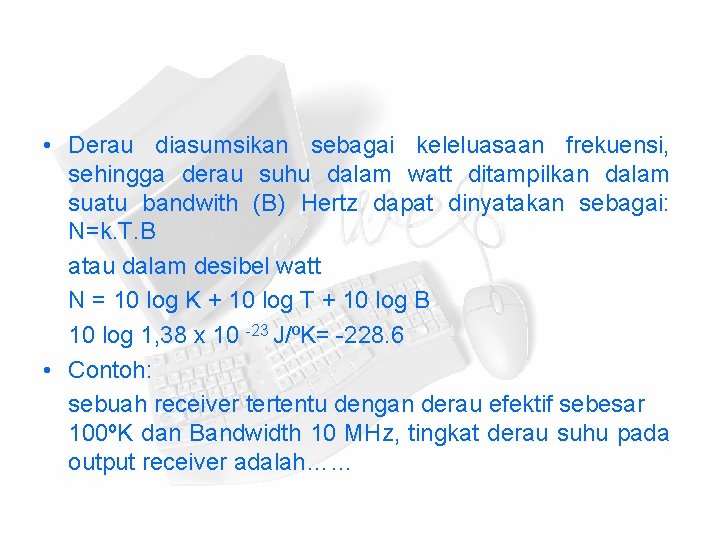 • Derau diasumsikan sebagai keleluasaan frekuensi, sehingga derau suhu dalam watt ditampilkan dalam suatu bandwith (B) Hertz dapat dinyatakan sebagai: N=k.T.B

atau dalam desibel watt

N = 10 log K + 10 log T + 10 log B

10 log 1,38 x 10 $^{-23}$ J/ºK= -228.6

• Contoh:

sebuah receiver tertentu dengan derau efektif sebesar 100ºK dan Bandwidth 10 MHz, tingkat derau suhu pada output receiver adalah……